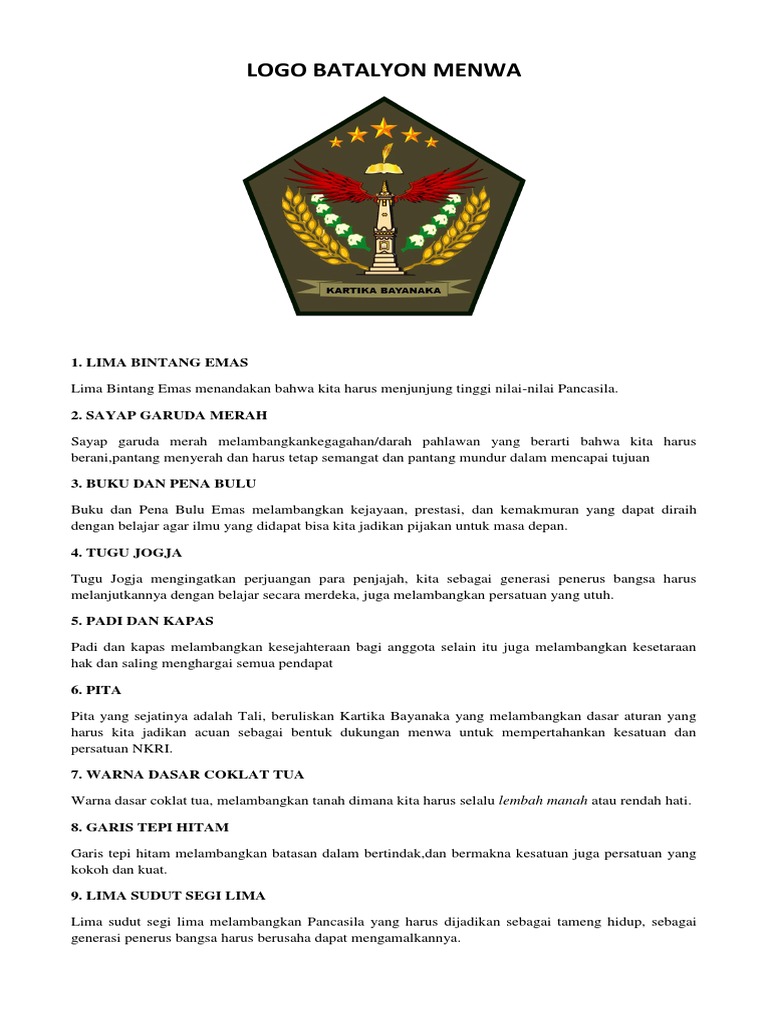 LOGO BATALYON MENWA

KARTIKA BAYANAKA

1. LIMA BINTANG EMAS

Lima Bintang Emas menandakan bahwa kita harus menjunjung tinggi nilai-nilai Pancasila.

2. SAYAP GARUDA MERAH

Sayap garuda merah melambangkankegagahan/darah pahlawan yang berarti bahwa kita harus berani,pantang menyerah dan harus tetap semangat dan pantang mundur dalam mencapai tujuan

3. BUKU DAN PENA BULU

Buku dan Pena Bulu Emas melambangkan kejayaan, prestasi, dan kemakmuran yang dapat diraih dengan belajar agar ilmu yang didapat bisa kita jadikan pijakan untuk masa depan.

4. TUGU JOGJA

Tugu Jogja mengingatkan perjuangan para penjajah, kita sebagai generasi penerus bangsa harus melanjutkannya dengan belajar secara merdeka, juga melambangkan persatuan yang utuh.

5. PADI DAN KAPAS

Padi dan kapas melambangkan kesejahteraan bagi anggota selain itu juga melambangkan kesetaraan hak dan saling menghargai semua pendapat

6. PITA

Pita yang sejatinya adalah Tali, beruliskan Kartika Bayanaka yang melambangkan dasar aturan yang harus kita jadikan acuan sebagai bentuk dukungan menwa untuk mempertahankan kesatuan dan persatuan NKRI.

7. WARNA DASAR COKLAT TUA

Warna dasar coklat tua, melambangkan tanah dimana kita harus selalu lembah manah atau rendah hati.

8. GARIS TEPI HITAM

Garis tepi hitam melambangkan batasan dalam bertindak,dan bermakna kesatuan juga persatuan yang kokoh dan kuat.

9. LIMA SUDUT SEGI LIMA

Lima sudut segi lima melambangkan Pancasila yang harus dijadikan sebagai tameng hidup, sebagai generasi penerus bangsa harus berusaha dapat mengamalkannya.